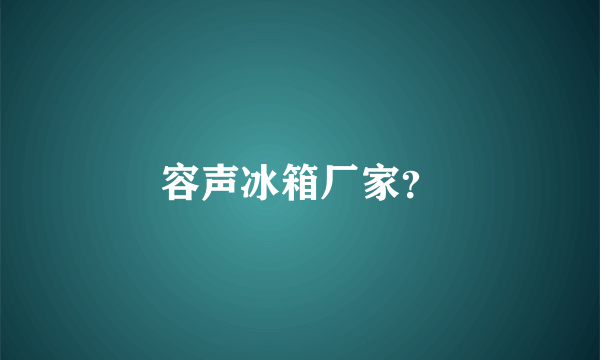 容声冰箱厂家?